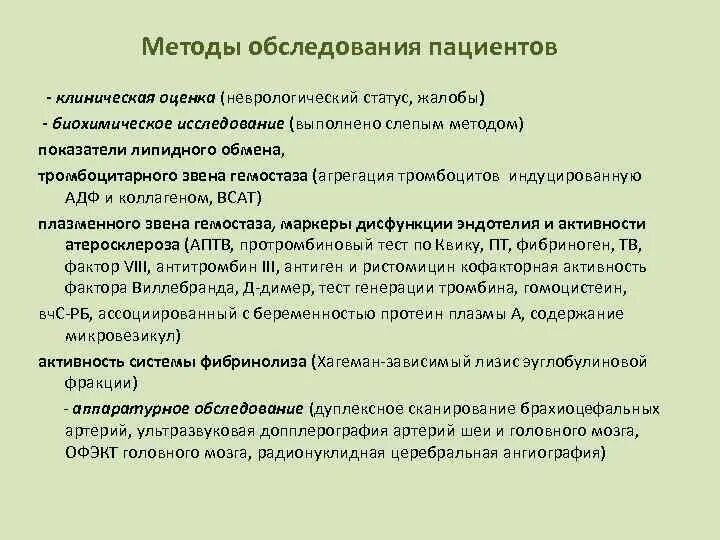 Методы обследования пациентов

- клиническая оценка (неврологический статус, жалобы)

- биохимическое исследование (выполнено слепым методом)

показатели липидного обмена,

тромбоцитарного звена гемостаза (агрегация тромбоцитов индуцированную АДФ и коллагеном, ВСАТ)

плазменного звена гемостаза, маркеры дисфункции эндотелия и активности атеросклероза (АПТВ, протромбиновый тест по Квику, ПТ, фибриноген, ТВ, фактор VIII, антитромбин III, антиген и ристомицин кофакторная активность фактора Виллебранда, Д-димер, тест генерации тромбина, гомоцистеин,

вчС-РБ, ассоциированный с беременностью протеин плазмы А, содержание микровезикул)

активность системы фибринолиза (Хагеман-зависимый лизис эуглобулиновой фракции)

- аппаратурное обследование (дуплексное сканирование брахиоцефальных артерий, ультразвуковая допплерография артерий шеи и головного мозга, ОФЭКТ головного мозга, радионуклидная церебральная ангиография)